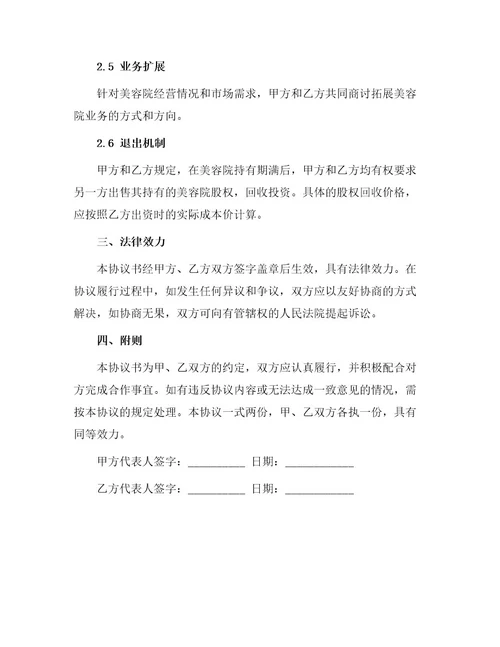 2.5 业务扩展

针对美容院经营情况和市场需求，甲方和乙方共同商讨拓展美容院业务的方式和方向。

2.6 退出机制

甲方和乙方规定，在美容院持有期满后，甲方和乙方均有权要求另一方出售其持有的美容院股权，回收投资。具体的股权回收价格，应按照乙方出资时的实际成本价计算。

三、法律效力

本协议书经甲方、乙方双方签字盖章后生效，具有法律效力。在协议履行过程中，如发生任何异议和争议，双方应以友好协商的方式解决，如协商无果，双方可向有管辖权的人民法院提起诉讼。

四、附则

本协议书为甲、乙双方的约定，双方应认真履行，并积极配合对方完成合作事宜。如有违反协议内容或无法达成一致意见的情况，需按本协议的规定处理。本协议一式两份，甲、乙双方各执一份，具有同等效力。

甲方代表人签字：__________ 日期：____________

乙方代表人签字：__________ 日期：____________